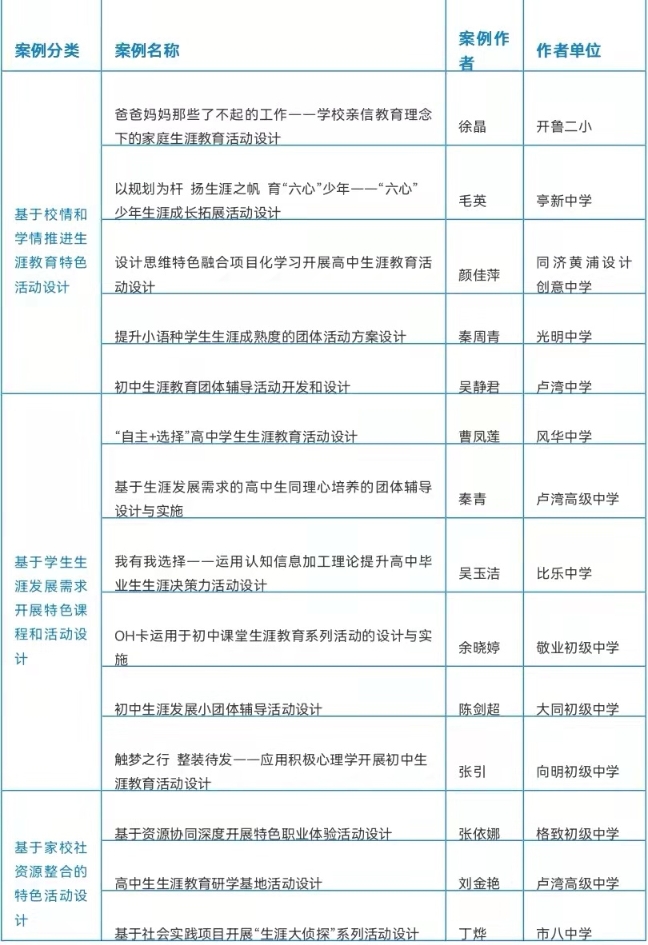 | 案例分类 | 案例名称 | 案例作者 | 作者单位 |
|---|---|---|---|
| 基于校情和学情推进生涯教育特色活动设计 | 爸爸妈妈那些了不起的工作——学校亲信教育理念下的家庭生涯教育活动设计 | 徐晶 | 开鲁二小 |
| | 以规划为杆 扬生涯之帆 育“六心”少年——“六心”少年生涯成长拓展活动设计 | 毛英 | 亭新中学 |
| | 设计思维特色融合项目化学习开展高中生涯教育活动设计 | 颜佳萍 | 同济黄浦设计创意中学 |
| | 提升小语种学生生涯成熟度的团体活动方案设计 | 秦周青 | 光明中学 |
| | 初中生涯教育团体辅导活动开发和设计 | 吴静君 | 卢湾中学 |
| 基于学生生涯发展需求开展特色课程和活动设计 | “自主+选择”高中学生生涯教育活动设计 | 曹凤莲 | 风华中学 |
| | 基于生涯发展需求的高中生同理心培养的团体辅导设计与实施 | 秦青 | 卢湾高级中学 |
| | 我有我选择——运用认知信息加工理论提升高中毕业生生涯决策力活动设计 | 吴玉洁 | 比乐中学 |
| | OH卡运用于初中课堂生涯教育系列活动的设计与实施 | 余晓婷 | 敬业初级中学 |
| | 初中生涯发展小团体辅导活动设计 | 陈剑超 | 大同初级中学 |
| | 触梦之行 整装待发——应用积极心理学开展初中生涯教育活动设计 | 张引 | 向明初级中学 |
| 基于家校社资源整合的特色活动设计 | 基于资源协同深度开展特色职业体验活动设计 | 张依娜 | 格致初级中学 |
| | 高中生生涯教育研学基地活动设计 | 刘金艳 | 卢湾高级中学 |
| | 基于社会实践项目开展“生涯大侦探”系列活动设计 | 丁烨 | 市八中学 |